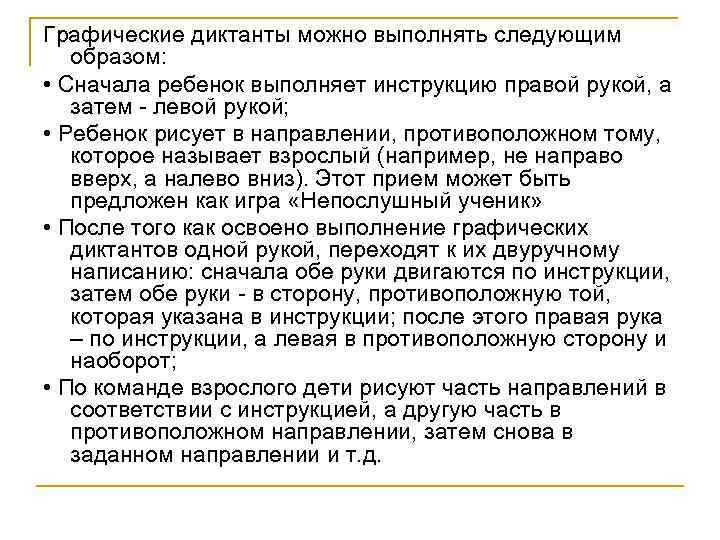 Графические диктанты можно выполнять следующим образом:

• Сначала ребенок выполняет инструкцию правой рукой, а затем - левой рукой;

• Ребенок рисует в направлении, противоположном тому, которое называет взрослый (например, не направо вверх, а налево вниз). Этот прием может быть предложен как игра «Непослушный ученик»

• После того как освоено выполнение графических диктантов одной рукой, переходят к их двуручному написанию: сначала обе руки двигаются по инструкции, затем обе руки - в сторону, противоположную той, которая указана в инструкции; после этого правая рука – по инструкции, а левая в противоположную сторону и наоборот;

• По команде взрослого дети рисуют часть направлений в соответствии с инструкцией, а другую часть в противоположном направлении, затем снова в заданном направлении и т.д.